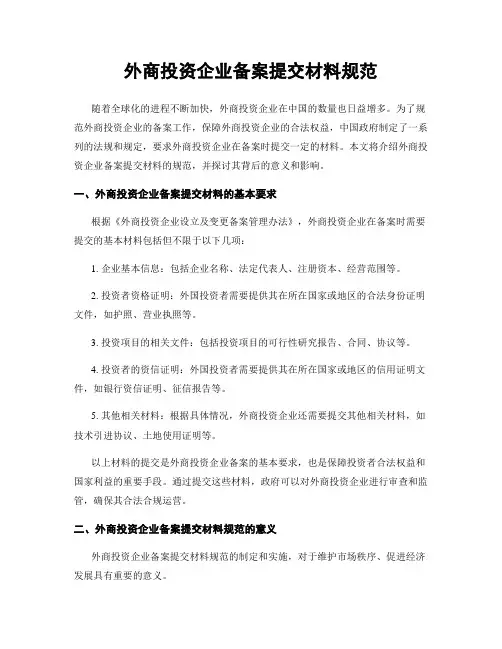 外商投资企业备案提交材料规范

随着全球化的进程不断加快，外商投资企业在中国的数量也日益增多。为了规范外商投资企业的备案工作，保障外商投资企业的合法权益，中国政府制定了一系列的法规和规定，要求外商投资企业在备案时提交一定的材料。本文将介绍外商投资企业备案提交材料的规范，并探讨其背后的意义和影响。

一、外商投资企业备案提交材料的基本要求

根据《外商投资企业设立及变更备案管理办法》，外商投资企业在备案时需要提交的基本材料包括但不限于以下几项：

1. 企业基本信息：包括企业名称、法定代表人、注册资本、经营范围等。

2. 投资者资格证明：外国投资者需要提供其在所在国家或地区的合法身份证明文件，如护照、营业执照等。

3. 投资项目的相关文件：包括投资项目的可行性研究报告、合同、协议等。

4. 投资者的资信证明：外国投资者需要提供其在所在国家或地区的信用证明文件，如银行资信证明、征信报告等。

5. 其他相关材料：根据具体情况，外商投资企业还需要提交其他相关材料，如技术引进协议、土地使用证明等。

以上材料的提交是外商投资企业备案的基本要求，也是保障投资者合法权益和国家利益的重要手段。通过提交这些材料，政府可以对外商投资企业进行审查和监管，确保其合法合规运营。

二、外商投资企业备案提交材料规范的意义

外商投资企业备案提交材料规范的制定和实施，对于维护市场秩序、促进经济发展具有重要的意义。